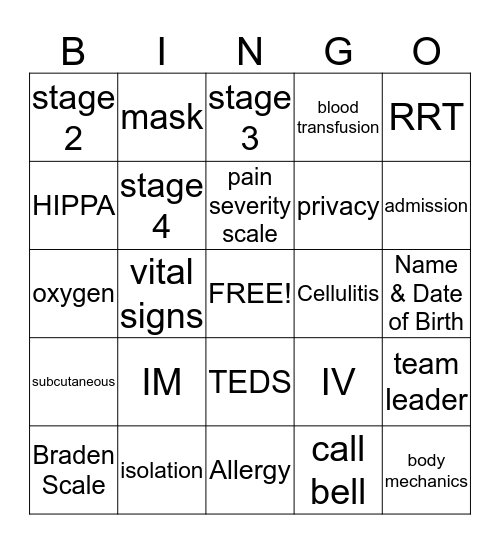 | B | I | N | G | O |
|---|---|---|---|---|
| stage 2 | mask | stage 3 | blood transfusion | RRT |
| HIPPA | stage 4 | pain severity scale | privacy | admission |
| oxygen | vital signs | FREE! | Cellulitis | Name & Date of Birth |
| subcutaneous | IM | TEDS | IV | team leader |
| Braden Scale | isolation | Allergy | call bell | body mechanics |